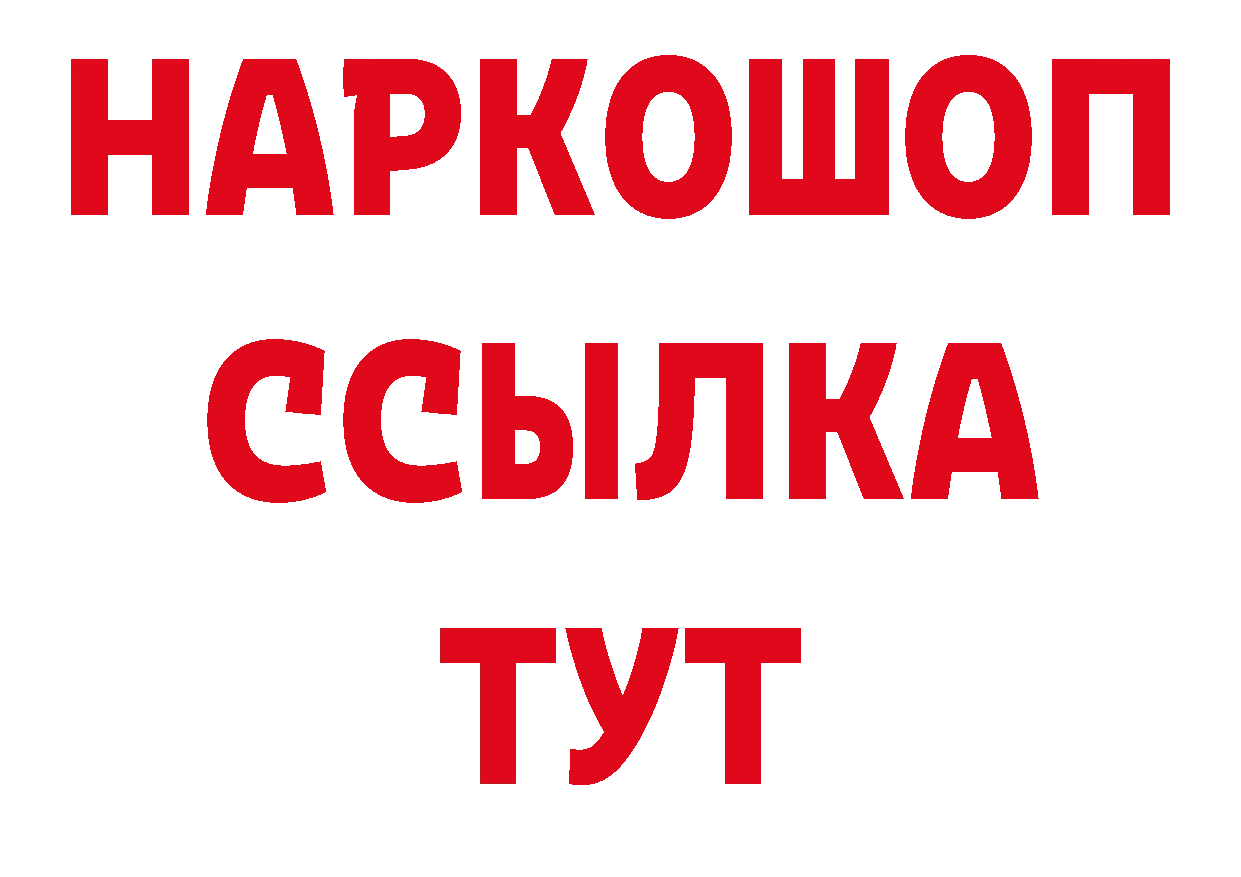 НАРКОШОП
ССЫЛКА
ТУТ